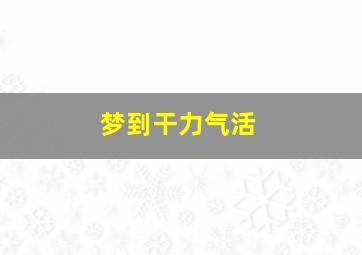 梦到干力气活